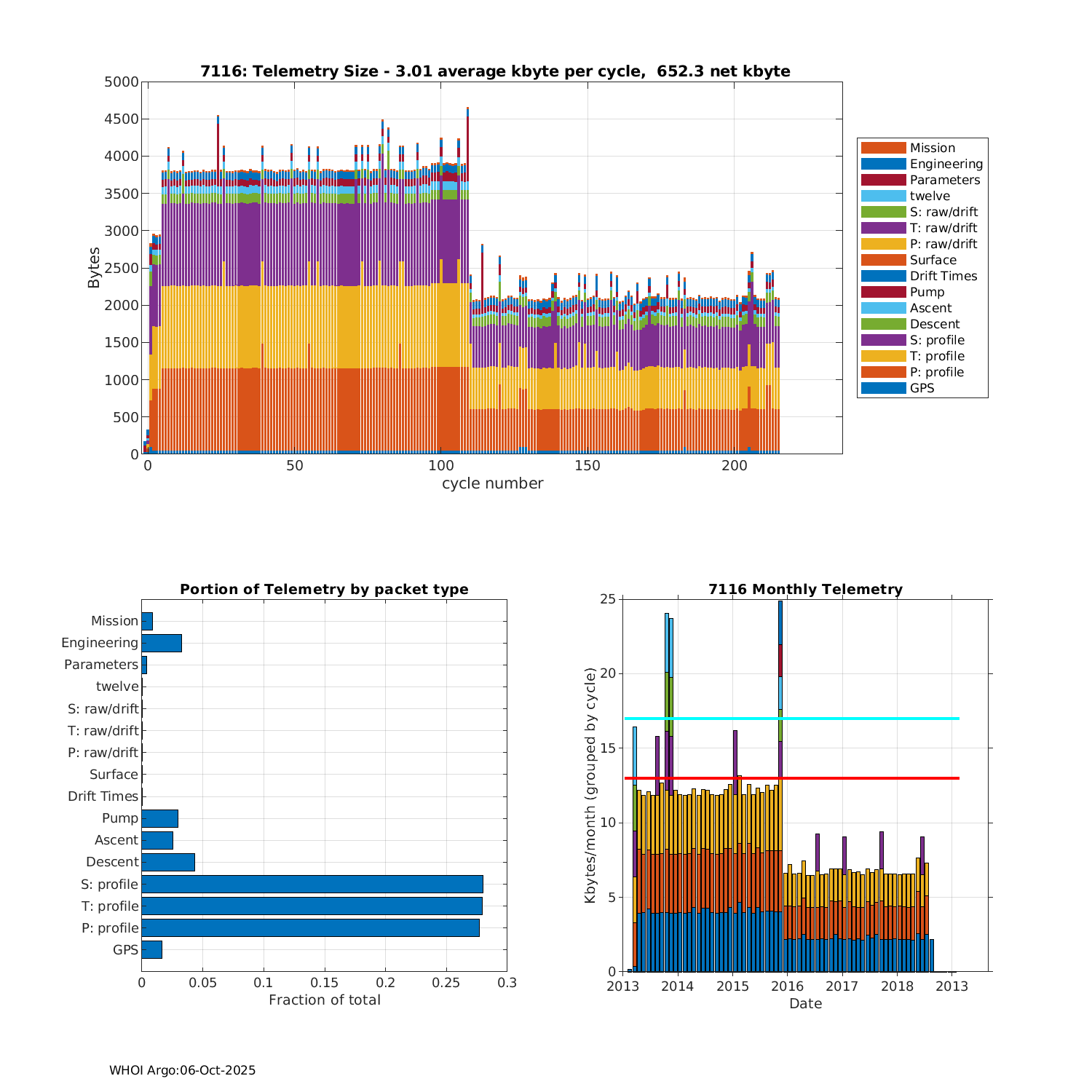 7116: Telemetry Size - 3.01 average kbyte per cycle, 652.3 net kbyte

Bytes

5000
4500
4000
3500
3000
2500
2000
1500
1000
500
0

0
50
100
150
200

cycle number

Mission
Engineering
Parameters
twelve
S: raw/drift
T: raw/drift
P: raw/drift
Surface
Drift Times
Pump
Ascent
Descent
S: profile
T: profile
P: profile
GPS

Portion of Telemetry by packet type

Mission
Engineering
Parameters
twelve
S: raw/drift
T: raw/drift
P: raw/drift
Surface
Drift Times
Pump
Ascent
Descent
S: profile
T: profile
P: profile
GPS

0
0.05
0.1
0.15
0.2
0.25
0.3

Fraction of total

7116 Monthly Telemetry

Kbytes/month (grouped by cycle)

25
20
15
10
5
0

2013
2014
2015
2016
2017
2018
2013

Date

WHOI Argo:06-Oct-2025